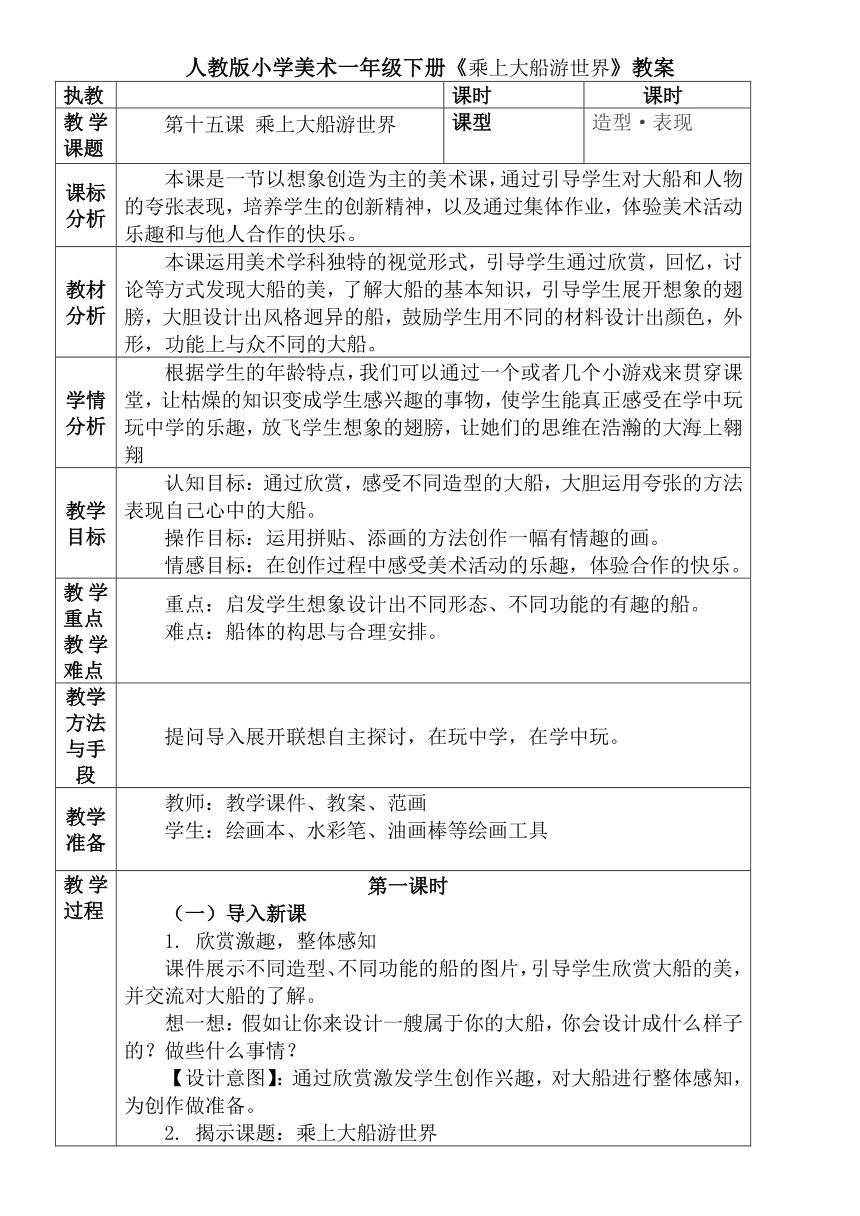 人教版小学美术一年级下册《乘上大船游世界》教案

| 执教 | | 课时 | 课时 |
|---|---|---|---|
| 教学课题 | 第十五课 乘上大船游世界 | 课型 | 造型·表现 |
| 课标分析 | 本课是一节以想象创造为主的美术课，通过引导学生对大船和人物的夸张表现，培养学生的创新精神，以及通过集体作业，体验美术活动乐趣和与他人合作的快乐。 | | |
| 教材分析 | 本课运用美术学科独特的视觉形式，引导学生通过欣赏，回忆，讨论等方式发现大船的美，了解大船的基本知识，引导学生展开想象的翅膀，大胆设计出风格迥异的船，鼓励学生用不同的材料设计出颜色，外形，功能上与众不同的大船。 | | |
| 学情分析 | 根据学生的年龄特点，我们可以通过一个或者几个小游戏来贯穿课堂，让枯燥的知识变成学生感兴趣的事物，使学生能真正感受在学中玩玩中学的乐趣，放飞学生想象的翅膀，让她们的思维在浩瀚的大海上翱翔 | | |
| 教学目标 | 认知目标：通过欣赏，感受不同造型的大船，大胆运用夸张的方法表现自己心中的大船。<br>操作目标：运用拼贴、添画的方法创作一幅有情趣的画。<br>情感目标：在创作过程中感受美术活动的乐趣，体验合作的快乐。 | | |
| 教学重点教学难点 | 重点：启发学生想象设计出不同形态、不同功能的有趣的船。<br>难点：船体的构思与合理安排。 | | |
| 教学方法与手段 | 提问导入展开联想自主探讨，在玩中学，在学中玩。 | | |
| 教学准备 | 教师：教学课件、教案、范画<br>学生：绘画本、水彩笔、油画棒等绘画工具 | | |
| 教学过程 | 第一课时<br>（一）导入新课<br>1. 欣赏激趣，整体感知<br>课件展示不同造型、不同功能的船的图片，引导学生欣赏大船的美，并交流对大船的了解。<br>想一想：假如让你来设计一艘属于你的大船，你会设计成什么样子的？做些什么事情？<br>【设计意图】：通过欣赏激发学生创作兴趣，对大船进行整体感知，为创作做准备。<br>2. 揭示课题：乘上大船游世界 | | |